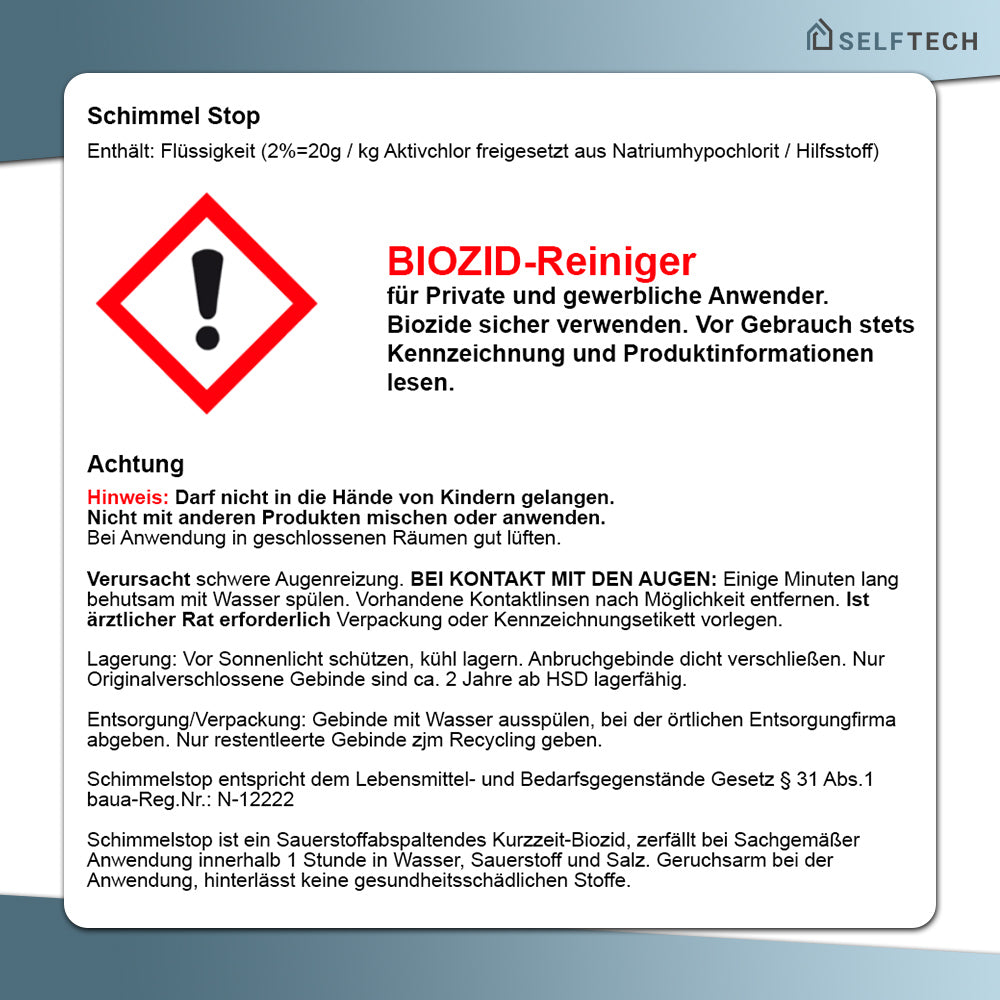 SELFTECH

Schimmel Stop

Enthält: Flüssigkeit (2%=20g / kg Aktivchlor freigesetzt aus Natriumhypochlorit / Hilfsstoff)

BIOZID-Reiniger
für Private und gewerbliche Anwender. Biozide sicher verwenden. Vor Gebrauch stets Kennzeichnung und Produktinformationen lesen.

Achtung

Hinweis: Darf nicht in die Hände von Kindern gelangen. Nicht mit anderen Produkten mischen oder anwenden. Bei Anwendung in geschlossenen Räumen gut lüften.

Verursacht schwere Augenreizung. BEI KONTAKT MIT DEN AUGEN: Einige Minuten lang behutsam mit Wasser spülen. Vorhandene Kontaktlinsen nach Möglichkeit entfernen. Ist ärztlicher Rat erforderlich Verpackung oder Kennzeichnungsetikett vorlegen.

Lagerung: Vor Sonnenlicht schützen, kühl lagern. Anbruchgebinde dicht verschließen. Nur Originalverschlossene Gebinde sind ca. 2 Jahre ab HSD lagerfähig.

Entsorgung/Verpackung: Gebinde mit Wasser ausspülen, bei der örtlichen Entsorgungfirma abgeben. Nur restentleerte Gebinde zjm Recycling geben.

Schimmelstop entspricht dem Lebensmittel- und Bedarfsgegenstände Gesetz § 31 Abs.1 baua-Reg.Nr.: N-12222

Schimmelstop ist ein Sauerstoffabspaltendes Kurzzeit-Biozid, zerfällt bei Sachgemäßer Anwendung innerhalb 1 Stunde in Wasser, Sauerstoff und Salz. Geruchsarm bei der Anwendung, hinterlässt keine gesundheitsschädlichen Stoffe.